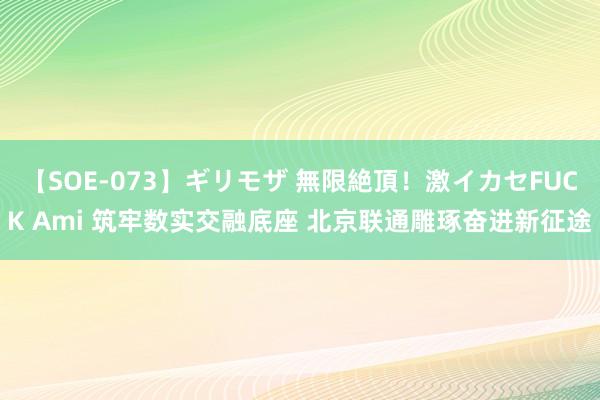 【SOE-073】ギリモザ 無限絶頂！激イカセFUCK Ami 筑牢数实交融底座 北京联通雕琢奋进新征途